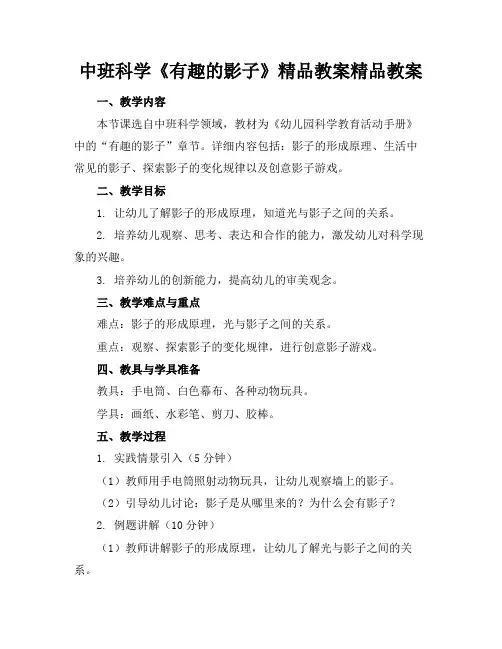 中班科学《有趣的影子》精品教案精品教案

一、教学内容

本节课选自中班科学领域，教材为《幼儿园科学教育活动手册》中的“有趣的影子”章节。详细内容包括：影子的形成原理、生活中常见的影子、探索影子的变化规律以及创意影子游戏。

二、教学目标

1. 让幼儿了解影子的形成原理，知道光与影子之间的关系。

2. 培养幼儿观察、思考、表达和合作的能力，激发幼儿对科学现象的兴趣。

3. 培养幼儿的创新能力，提高幼儿的审美观念。

三、教学难点与重点

难点：影子的形成原理，光与影子之间的关系。

重点：观察、探索影子的变化规律，进行创意影子游戏。

四、教具与学具准备

教具：手电筒、白色幕布、各种动物玩具。

学具：画纸、水彩笔、剪刀、胶棒。

五、教学过程

1. 实践情景引入（5 分钟）

（1）教师用手电筒照射动物玩具，让幼儿观察墙上的影子。

（2）引导幼儿讨论：影子是从哪里来的？为什么会有影子？

2. 例题讲解（10 分钟）

（1）教师讲解影子的形成原理，让幼儿了解光与影子之间的关系。